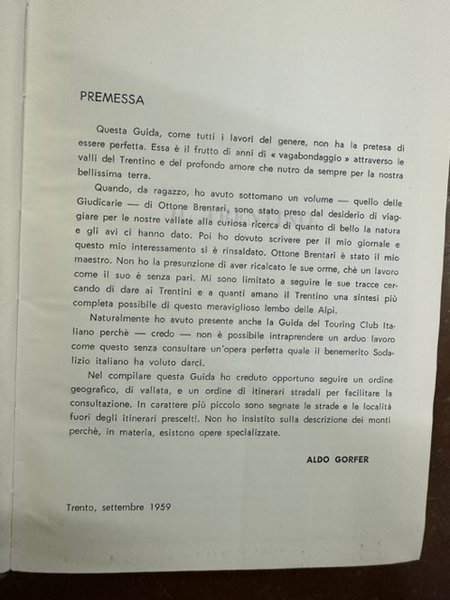 PREMESSA

Questa Guida, come tutti i lavori del genere, non ha la pretesa di essere perfetta. Essa è il frutto di anni di « vagabondaggio » attraverso le valli del Trentino e del profondo amore che nutro da sempre per la nostra bellissima terra.

Quando, da ragazzo, ho avuto sottomano un volume — quello delle Giudicarie — di Ottone Brentari, sono stato preso dal desiderio di viaggiare per le nostre vallate alla curiosa ricerca di quanto di bello la natura e gli avi ci hanno dato. Poi ho dovuto scrivere per il mio giornale e questo mio interessamento si è rinsaldato. Ottone Brentari è stato il mio maestro. Non ho la presunzione di aver ricalcato le sue orme, chè un lavoro come il suo è senza pari. Mi sono limitato a seguire le sue tracce cercando di dare ai Trentini e a quanti amano il Trentino una sintesi più completa possibile di questo meraviglioso lembo delle Alpi.

Naturalmente ho avuto presente anche la Guida del Touring Club Italiano perchè — credo — non è possibile intraprendere un arduo lavoro come questo senza consultare un'opera perfetta quale il benemerito Sodalizio italiano ha voluto darci.

Nel compilare questa Guida ho creduto opportuno seguire un ordine geografico, di vallata, e un ordine di itinerari stradali per facilitare la consultazione. In carattere più piccolo sono segnate le strade e le località fuori degli itinerari prescelti. Non ho insistito sulla descrizione dei monti perchè, in materia, esistono opere specializzate.

ALDO GORFER

Trento, settembre 1959